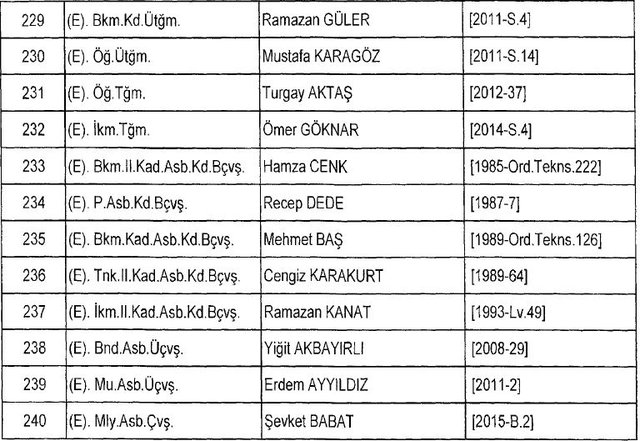 | 229 | (E). Bkm.Kd.Ütğm. | Ramazan GÜLER | [2011-S.4] |
|---|---|---|---|
| 230 | (E). Öğ.Ütğm. | Mustafa KARAGÖZ | [2011-S.14] |
| 231 | (E). Öğ.Tğm. | Turgay AKTAŞ | [2012-37] |
| 232 | (E). İkm.Tğm. | Ömer GÖKNAR | [2014-S.4] |
| 233 | (E). Bkm.II.Kad.Asb.Kd.Bçvş. | Hamza CENK | [1985-Ord.Tekns.222] |
| 234 | (E). P.Asb.Kd.Bçvş. | Recep DEDE | [1987-7] |
| 235 | (E). Bkm.Kad.Asb.Kd.Bçvş. | Mehmet BAŞ | [1989-Ord.Tekns.126] |
| 236 | (E). Tnk.II.Kad.Asb.Kd.Bçvş. | Cengiz KARAKURT | [1989-64] |
| 237 | (E). İkm.II.Kad.Asb.Kd.Bçvş. | Ramazan KANAT | [1993-Lv.49] |
| 238 | (E). Bnd.Asb.Üçvş. | Yiğit AKBAYIRLI | [2008-29] |
| 239 | (E). Mu.Asb.Üçvş. | Erdem AYYILDIZ | [2011-2] |
| 240 | (E). Mly.Asb.Çvş. | Şevket BABAT | [2015-B.2] |